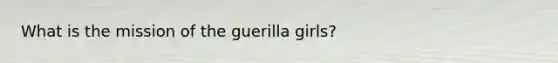 What is the mission of the guerilla girls?